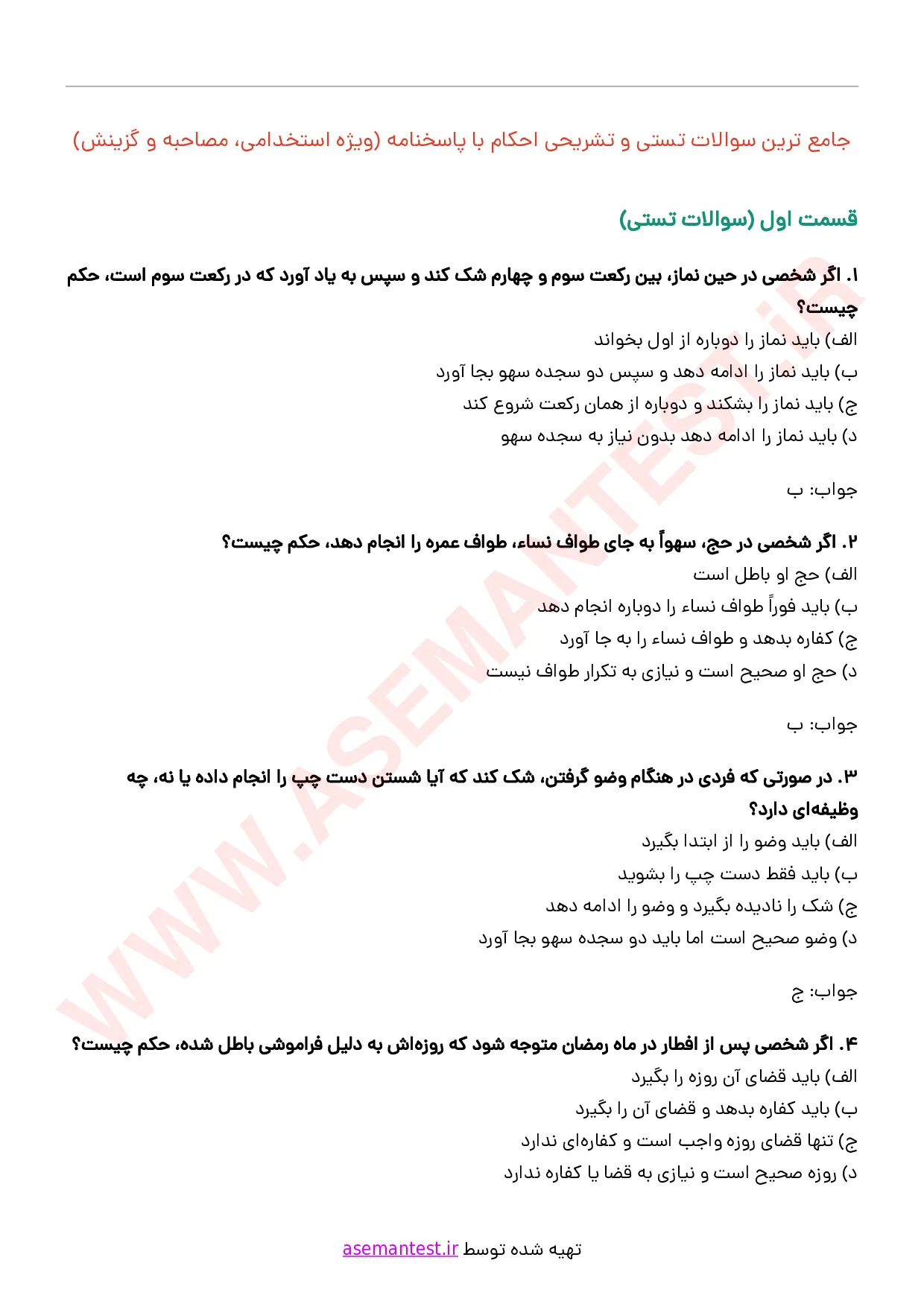 جامع ترین سوالات تستی و تشریحی احکام با پاسخنامه (ویژه استخدامی، مصاحبه و گزینش)

قسمت اول (سوالات تستی)

۱. اگر شخصی در حین نماز، بین رکعت سوم و چهارم شک کند و سپس به یاد آورد که در رکعت سوم است، حکم چیست؟

الف) باید نماز را دوباره از اول بخواند
ب) باید نماز را ادامه دهد و سپس دو سجده سهو بجا آورد
ج) باید نماز را بشکند و دوباره از همان رکعت شروع کند
د) باید نماز را ادامه دهد بدون نیاز به سجده سهو

جواب: ب

۲. اگر شخصی در حج، سهواً به جای طواف نساء، طواف عمره را انجام دهد، حکم چیست؟

الف) حج او باطل است
ب) باید فوراً طواف نساء را دوباره انجام دهد
ج) کفاره بدهد و طواف نساء را به جا آورد
د) حج او صحیح است و نیازی به تکرار طواف نیست

جواب: ب

۳. در صورتی که فردی در هنگام وضو گرفتن، شک کند که آیا شستن دست چپ را انجام داده یا نه، چه وظیفه‌ای دارد؟

الف) باید وضو را از ابتدا بگیرد
ب) باید فقط دست چپ را بشوید
ج) شک را نادیده بگیرد و وضو را ادامه دهد
د) وضو صحیح است اما باید دو سجده سهو بجا آورد

جواب: ج

۴. اگر شخصی پس از افطار در ماه رمضان متوجه شود که روزه‌اش به دلیل فراموشی باطل شده، حکم چیست؟

الف) باید قضای آن روزه را بگیرد
ب) باید کفاره بدهد و قضای آن را بگیرد
ج) تنها قضای روزه واجب است و کفاره‌ای ندارد
د) روزه صحیح است و نیازی به قضا یا کفاره ندارد

تهیه شده توسط asemantest.ir

WWW.ASEMANTEST.IR